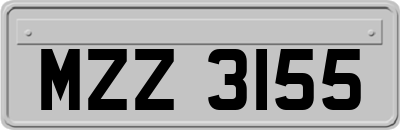 MZZ 3155